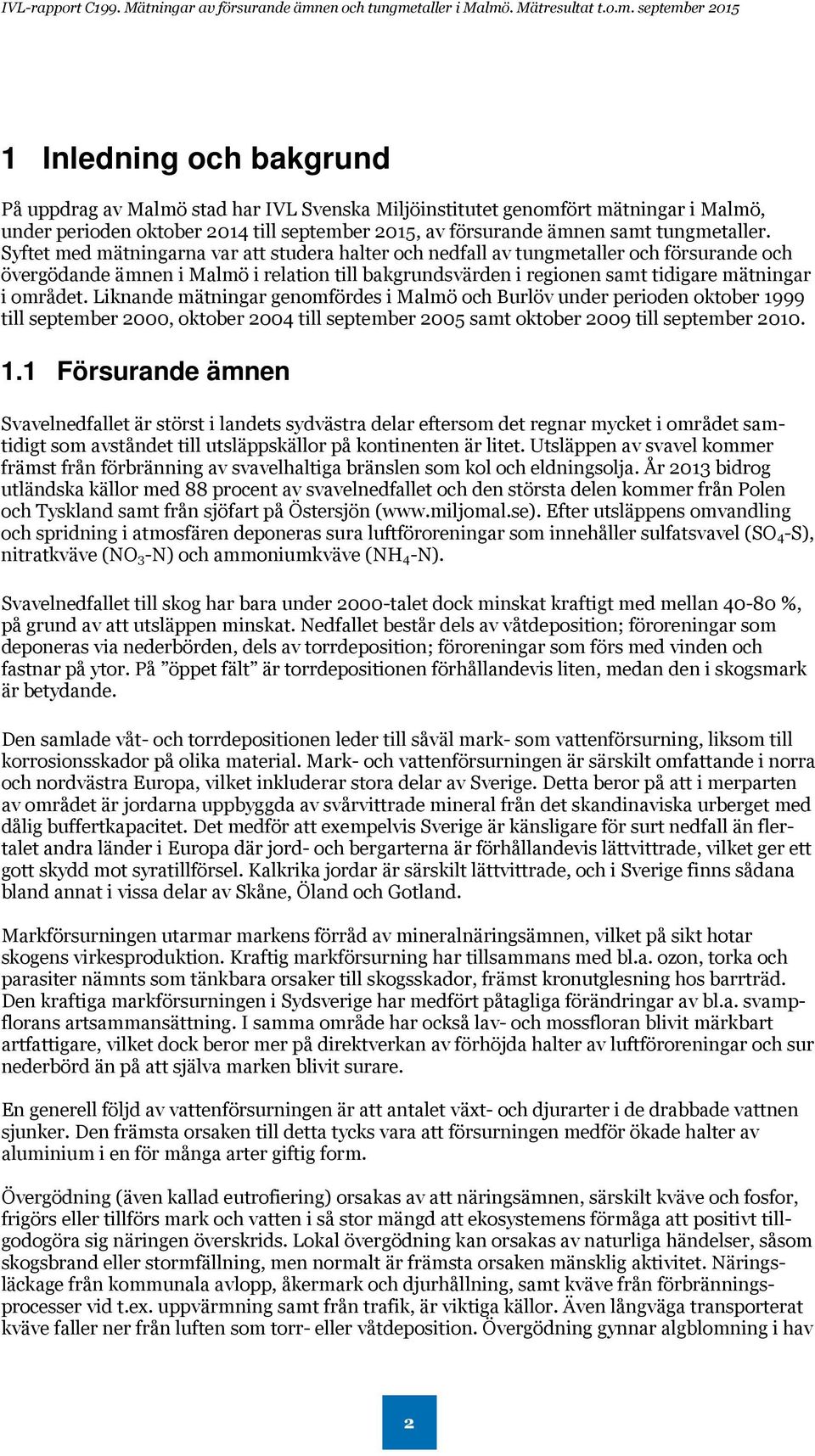 IVL-rapport C199. Mätningar av försurande ämnen och tungmetaller i Malmö. Mätresultat t.o.m. september 2015

1 Inledning och bakgrund

På uppdrag av Malmö stad har IVL Svenska Miljöinstitutet genomfört mätningar i Malmö, under perioden oktober 2014 till september 2015, av försurande ämnen samt tungmetaller. Syftet med mätningarna var att studera halter och nedfall av tungmetaller och försurande och övergödande ämnen i Malmö i relation till bakgrundsvärden i regionen samt tidigare mätningar i området. Liknande mätningar genomfördes i Malmö och Burlöv under perioden oktober 1999 till september 2000, oktober 2004 till september 2005 samt oktober 2009 till september 2010.

1.1 Försurande ämnen

Svavelnedfallet är störst i landets sydvästra delar eftersom det regnar mycket i området samtidigt som avståndet till utsläppskällor på kontinenten är litet. Utsläppen av svavel kommer främst från förbränning av svavelhaltiga bränslen som kol och eldningsolja. År 2013 bidrog utländska källor med 88 procent av svavelnedfallet och den största delen kommer från Polen och Tyskland samt från sjöfart på Östersjön (www.miljomal.se). Efter utsläppens omvandling och spridning i atmosfären deponeras sura luftföroreningar som innehåller sulfatsvavel ($SO_4$-S), nitratkväve ($NO_3$-N) och ammoniumkväve ($NH_4$-N).

Svavelnedfallet till skog har bara under 2000-talet dock minskat kraftigt med mellan 40-80 %, på grund av att utsläppen minskat. Nedfallet består dels av våtdeposition; föroreningar som deponeras via nederbörden, dels av torrdeposition; föroreningar som förs med vinden och fastnar på ytor. På ”öppet fält” är torrdepositionen förhållandevis liten, medan den i skogsmark är betydande.

Den samlade våt- och torrdepositionen leder till såväl mark- som vattenförsurning, liksom till korrosionsskador på olika material. Mark- och vattenförsurningen är särskilt omfattande i norra och nordvästra Europa, vilket inkluderar stora delar av Sverige. Detta beror på att i merparten av området är jordarna uppbyggda av svårvittrade mineral från det skandinaviska urberget med dålig buffertkapacitet. Det medför att exempelvis Sverige är känsligare för surt nedfall än flertalet andra länder i Europa där jord- och bergarterna är förhållandevis lättvittrade, vilket ger ett gott skydd mot syratillförsel. Kalkrika jordar är särskilt lättvittrade, och i Sverige finns sådana bland annat i vissa delar av Skåne, Öland och Gotland.

Markförsurningen utarmar markens förråd av mineralnäringsämnen, vilket på sikt hotar skogens virkesproduktion. Kraftig markförsurning har tillsammans med bl.a. ozon, torka och parasiter nämnts som tänkbara orsaker till skogsskador, främst kronutglesning hos barrträd. Den kraftiga markförsurningen i Sydsverige har medfört påtagliga förändringar av bl.a. svampflorans artsammansättning. I samma område har också lav- och mossfloran blivit märkbart artfattigare, vilket dock beror mer på direktverkan av förhöjda halter av luftföroreningar och sur nederbörd än på att själva marken blivit surare.

En generell följd av vattenförsurningen är att antalet växt- och djurarter i de drabbade vattnen sjunker. Den främsta orsaken till detta tycks vara att försurningen medför ökade halter av aluminium i en för många arter giftig form.

Övergödning (även kallad eutrofiering) orsakas av att näringsämnen, särskilt kväve och fosfor, frigörs eller tillförs mark och vatten i så stor mängd att ekosystemens förmåga att positivt tillgodogöra sig näringen överskrids. Lokal övergödning kan orsakas av naturliga händelser, såsom skogsbrand eller stormfällning, men normalt är främsta orsaken mänsklig aktivitet. Näringsläckage från kommunala avlopp, åkermark och djurhållning, samt kväve från förbränningsprocesser vid t.ex. uppvärmning samt från trafik, är viktiga källor. Även långväga transporterat kväve faller ner från luften som torr- eller våtdeposition. Övergödning gynnar algblomning i hav

2